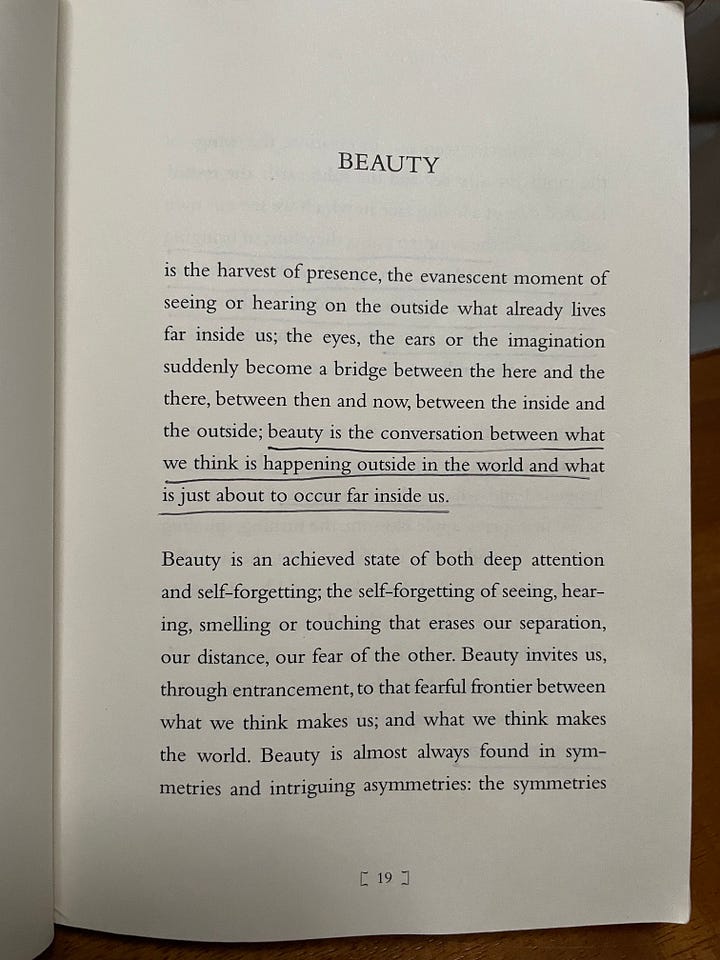 BEAUTY

is the harvest of presence, the evanescent moment of seeing or hearing on the outside what already lives far inside us; the eyes, the ears or the imagination suddenly become a bridge between the here and the there, between then and now, between the inside and the outside; beauty is the conversation between what we think is happening outside in the world and what is just about to occur far inside us.

Beauty is an achieved state of both deep attention and self-forgetting; the self-forgetting of seeing, hearing, smelling or touching that erases our separation, our distance, our fear of the other. Beauty invites us, through entrancement, to that fearful frontier between what we think makes us; and what we think makes the world. Beauty is almost always found in symmetries and intriguing asymmetries: the symmetries

[ 19 ]